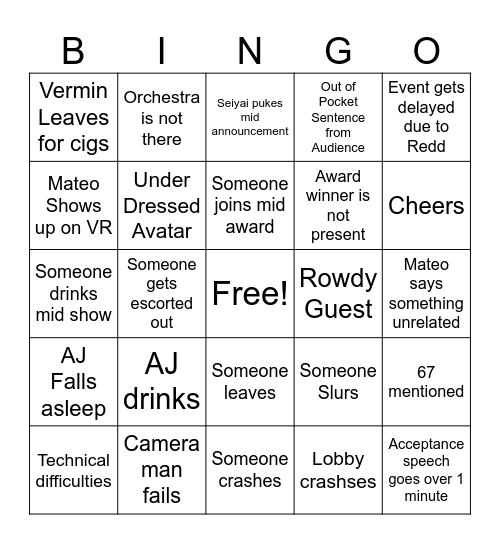 | B | I | N | G | O |
|---|---|---|---|---|
| Vermin Leaves for cigs | Orchestra is not there | Seiyai pukes mid announcement | Out of Pocket Sentence from Audience | Event gets delayed due to Redd |
| Mateo Shows up on VR | Under Dressed Avatar | Someone joins mid award | Award winner is not present | Cheers |
| Someone drinks mid show | Someone gets escorted out | Free! | Rowdy Guest | Mateo says something unrelated |
| AJ Falls asleep | AJ drinks | Someone leaves | Someone Slurs | 67 mentioned |
| Technical difficulties | Camera man fails | Someone crashes | Lobby crashses | Acceptance speech goes over 1 minute |